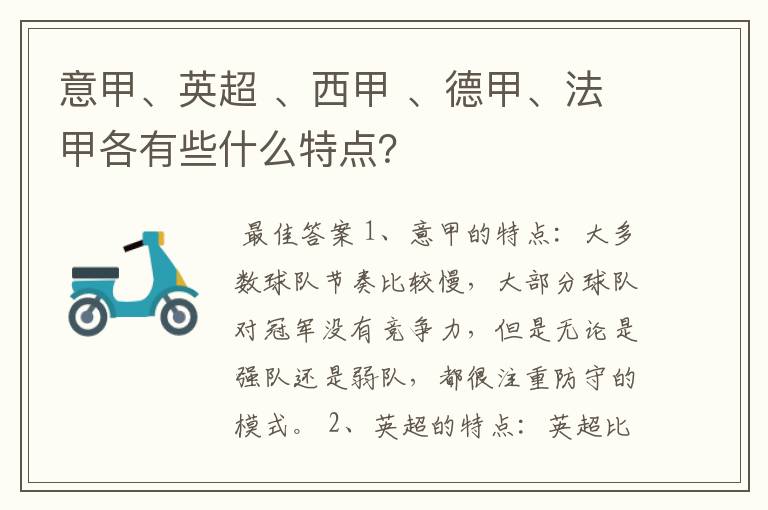 意甲、英超 、西甲 、德甲、法甲各有些什么特点?

最佳答案 1、意甲的特点：大多数球队节奏比较慢，大部分球队对冠军没有竞争力，但是无论是强队还是弱队，都很注重防守的模式。 2、英超的特点：英超比